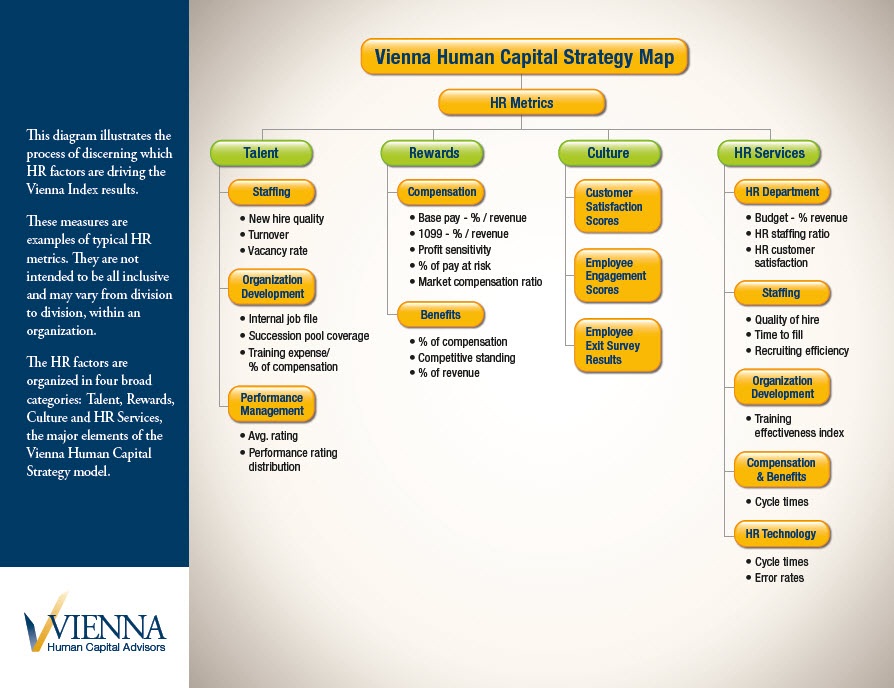 This diagram illustrates the process of discerning which HR factors are driving the Vienna Index results.

These measures are examples of typical HR metrics. They are not intended to be all inclusive and may vary from division to division, within an organization.

The HR factors are organized in four broad categories: Talent, Rewards, Culture and HR Services, the major elements of the Vienna Human Capital Strategy model.

VIENNA
Human Capital Advisors

Vienna Human Capital Strategy Map

HR Metrics

Talent

Staffing
• New hire quality
• Turnover
• Vacancy rate

Organization Development
• Internal job file
• Succession pool coverage
• Training expense/ % of compensation

Performance Management
• Avg. rating
• Performance rating distribution

Rewards

Compensation
• Base pay - % / revenue
• 1099 - % / revenue
• Profit sensitivity
• % of pay at risk
• Market compensation ratio

Benefits
• % of compensation
• Competitive standing
• % of revenue

Culture

Customer Satisfaction Scores

Employee Engagement Scores

Employee Exit Survey Results

HR Services

HR Department
• Budget - % revenue
• HR staffing ratio
• HR customer satisfaction

Staffing
• Quality of hire
• Time to fill
• Recruiting efficiency

Organization Development
• Training effectiveness index

Compensation & Benefits
• Cycle times

HR Technology
• Cycle times
• Error rates